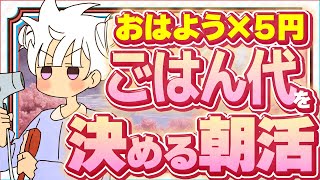 おはよう×5円
ごはん代を
決める朝活